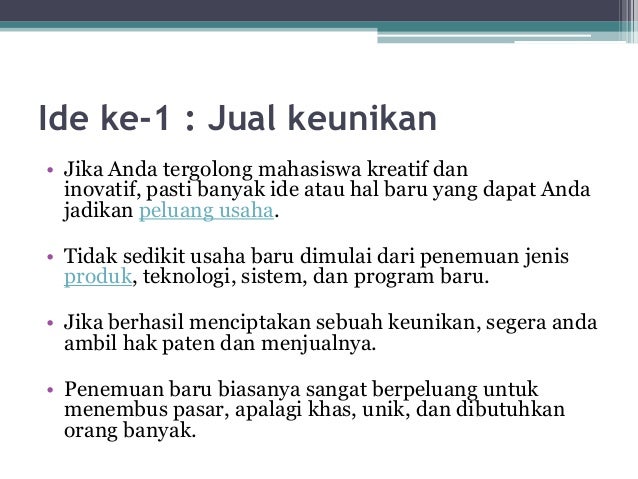 Ide ke-1 : Jual keunikan

• Jika Anda tergolong mahasiswa kreatif dan inovatif, pasti banyak ide atau hal baru yang dapat Anda jadikan peluang usaha.

• Tidak sedikit usaha baru dimulai dari penemuan jenis produk, teknologi, sistem, dan program baru.

• Jika berhasil menciptakan sebuah keunikan, segera anda ambil hak paten dan menjualnya.

• Penemuan baru biasanya sangat berpeluang untuk menembus pasar, apalagi khas, unik, dan dibutuhkan orang banyak.